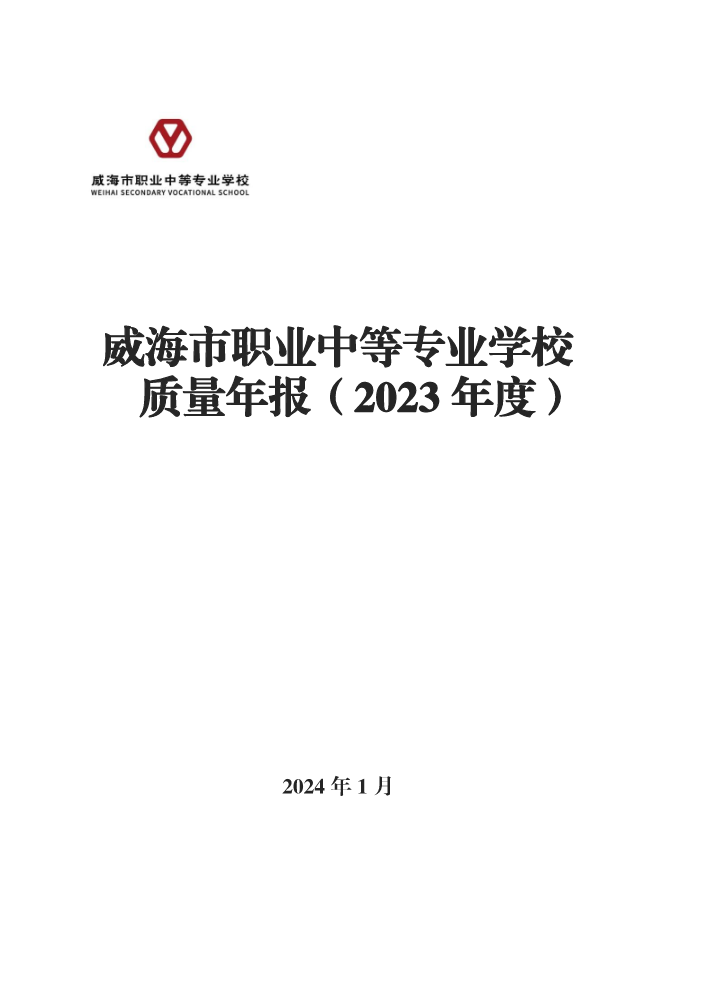 威海市职业中等专业学校
WEIHAI SECONDARY VOCATIONAL SCHOOL

威海市职业中等专业学校
质量年报（2023 年度）

2024 年 1 月